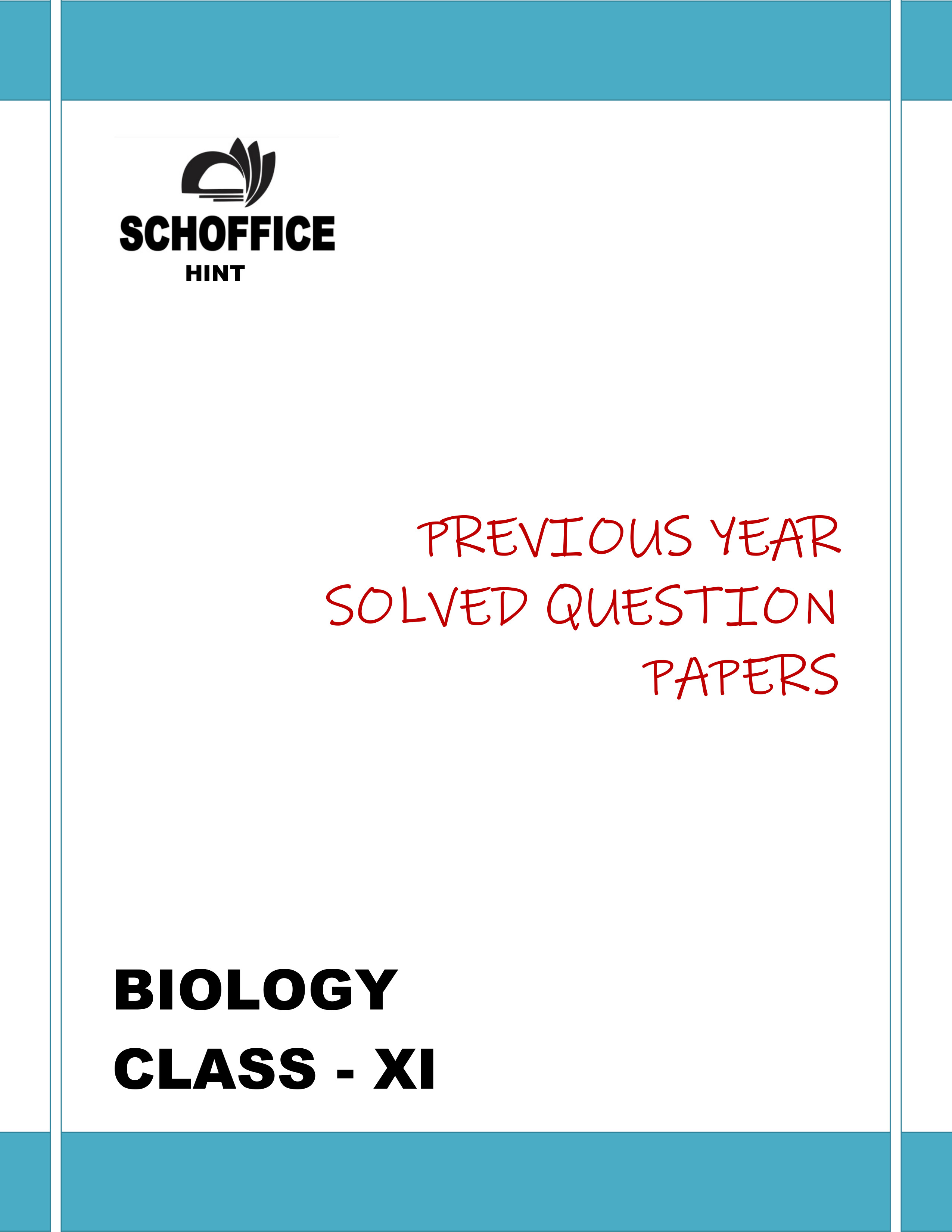 SCHOFFICE
HINT

PREVIOUS YEAR SOLVED QUESTION PAPERS

BIOLOGY
CLASS - XI